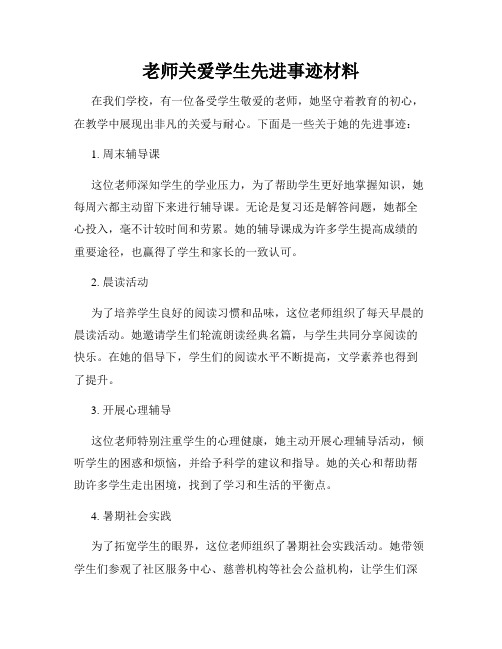 老师关爱学生先进事迹材料

在我们学校，有一位备受学生敬爱的老师，她坚守着教育的初心，在教学中展现出非凡的关爱与耐心。下面是一些关于她的先进事迹：

1. 周末辅导课

这位老师深知学生的学业压力，为了帮助学生更好地掌握知识，她每周六都主动留下来进行辅导课。无论是复习还是解答问题，她都全心投入，毫不计较时间和劳累。她的辅导课成为许多学生提高成绩的重要途径，也赢得了学生和家长的一致认可。

2. 晨读活动

为了培养学生良好的阅读习惯和品味，这位老师组织了每天早晨的晨读活动。她邀请学生们轮流朗读经典名篇，与学生共同分享阅读的快乐。在她的倡导下，学生们的阅读水平不断提高，文学素养也得到了提升。

3. 开展心理辅导

这位老师特别注重学生的心理健康，她主动开展心理辅导活动，倾听学生的困惑和烦恼，并给予科学的建议和指导。她的关心和帮助帮助许多学生走出困境，找到了学习和生活的平衡点。

4. 暑期社会实践

为了拓宽学生的眼界，这位老师组织了暑期社会实践活动。她带领学生们参观了社区服务中心、慈善机构等社会公益机构，让学生们深